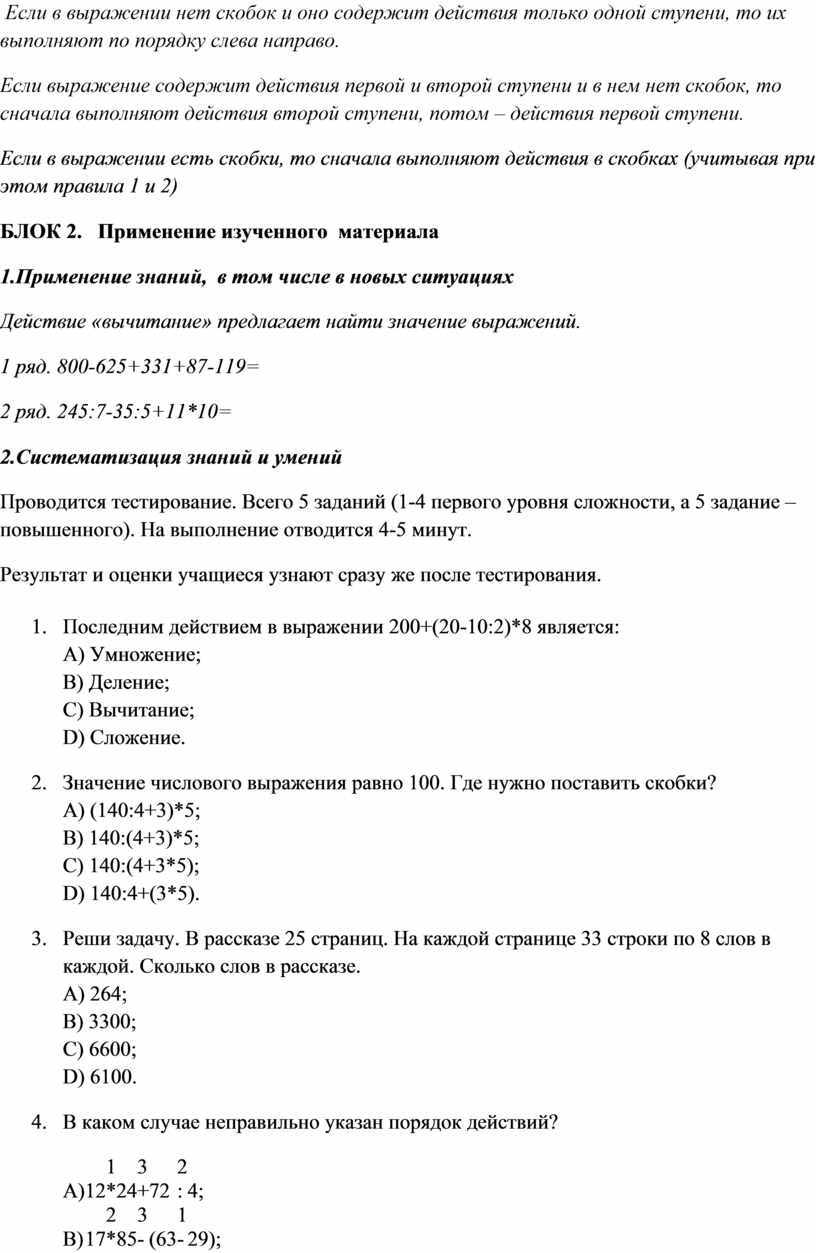 Если в выражении нет скобок и оно содержит действия только одной ступени, то их выполняют по порядку слева направо.

Если выражение содержит действия первой и второй ступени и в нем нет скобок, то сначала выполняют действия второй ступени, потом – действия первой ступени.

Если в выражении есть скобки, то сначала выполняют действия в скобках (учитывая при этом правила 1 и 2)

БЛОК 2. Применение изученного материала

1.Применение знаний, в том числе в новых ситуациях

Действие «вычитание» предлагает найти значение выражений.

1 ряд. 800-625+331+87-119=

2 ряд. 245:7-35:5+11*10=

2.Систематизация знаний и умений

Проводится тестирование. Всего 5 заданий (1-4 первого уровня сложности, а 5 задание – повышенного). На выполнение отводится 4-5 минут.

Результат и оценки учащиеся узнают сразу же после тестирования.

1. Последним действием в выражении 200+(20-10:2)*8 является:
A) Умножение;
B) Деление;
C) Вычитание;
D) Сложение.

2. Значение числового выражения равно 100. Где нужно поставить скобки?
A) (140:4+3)*5;
B) 140:(4+3)*5;
C) 140:(4+3*5);
D) 140:4+(3*5).

3. Реши задачу. В рассказе 25 страниц. На каждой странице 33 строки по 8 слов в каждой. Сколько слов в рассказе.
A) 264;
B) 3300;
C) 6600;
D) 6100.

4. В каком случае неправильно указан порядок действий?

1 3 2
A)12*24+72 : 4;
2 3 1
B)17*85- (63- 29);